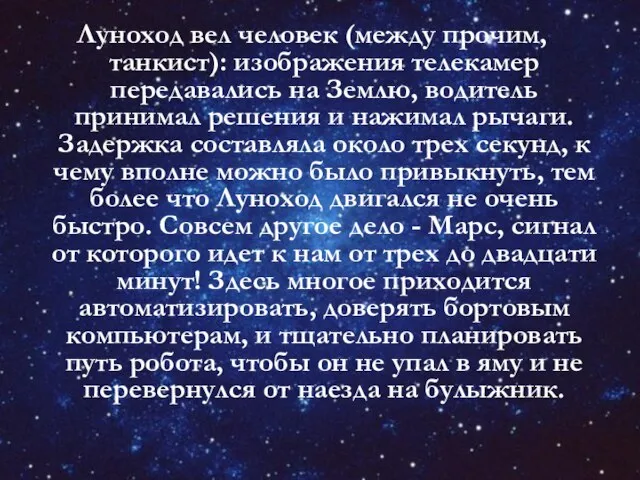 Луноход вел человек (между прочим, танкист): изображения телекамер передавались на Землю, водитель принимал решения и нажимал рычаги. Задержка составляла около трех секунд, к чему вполне можно было привыкнуть, тем более что Луноход двигался не очень быстро. Совсем другое дело - Марс, сигнал от которого идет к нам от трех до двадцати минут! Здесь многое приходится автоматизировать, доверять бортовым компьютерам, и тщательно планировать путь робота, чтобы он не упал в яму и не перевернулся от наезда на булыжник.